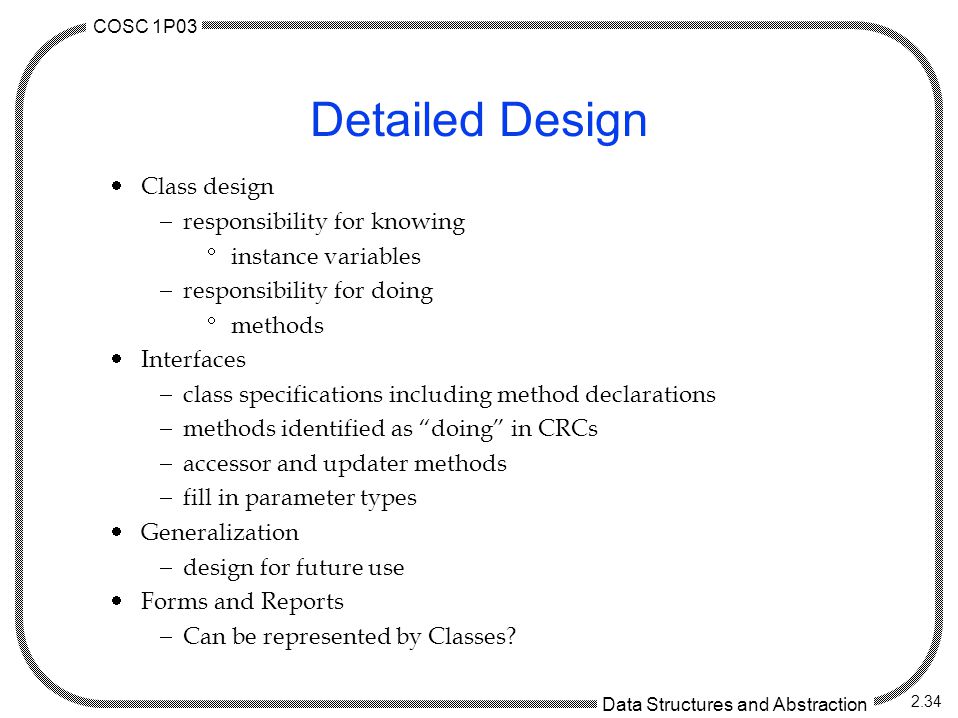 COSC 1P03

Detailed Design

• Class design
 – responsibility for knowing
  ° instance variables
 – responsibility for doing
  ° methods
• Interfaces
 – class specifications including method declarations
 – methods identified as "doing" in CRCs
 – accessor and updater methods
 – fill in parameter types
• Generalization
 – design for future use
• Forms and Reports
 – Can be represented by Classes?

Data Structures and Abstraction

2.34